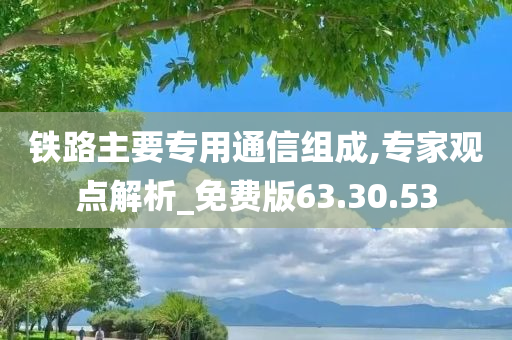 铁路主要专用通信组成,专家观点解析_免费版63.30.53